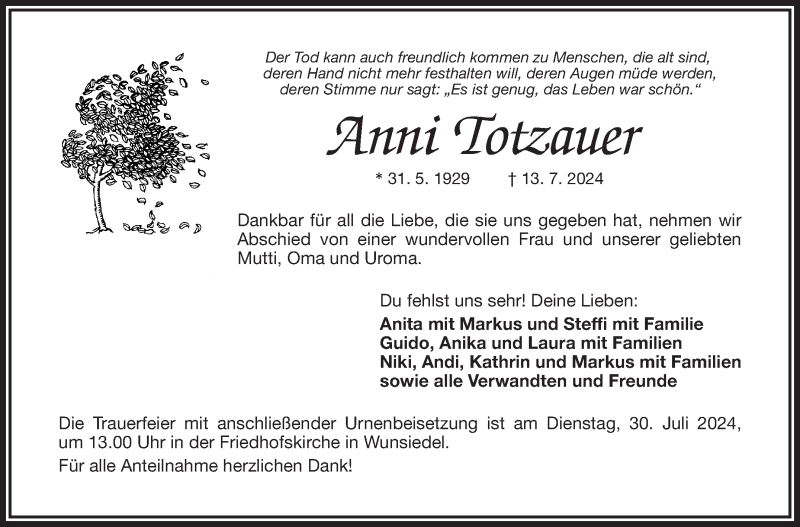 Der Tod kann auch freundlich kommen zu Menschen, die alt sind, deren Hand nicht mehr festhalten will, deren Augen müde werden, deren Stimme nur sagt: „Es ist genug, das Leben war schön.“

Anni Totzauer

* 31. 5. 1929 † 13. 7. 2024

Dankbar für all die Liebe, die sie uns gegeben hat, nehmen wir Abschied von einer wundervollen Frau und unserer geliebten Mutti, Oma und Uroma.

Du fehlst uns sehr! Deine Lieben:

Anita mit Markus und Steffi mit Familie
Guido, Anika und Laura mit Familien
Niki, Andi, Kathrin und Markus mit Familien
sowie alle Verwandten und Freunde

Die Trauerfeier mit anschließender Urnenbeisetzung ist am Dienstag, 30. Juli 2024, um 13.00 Uhr in der Friedhofskirche in Wunsiedel.

Für alle Anteilnahme herzlichen Dank!